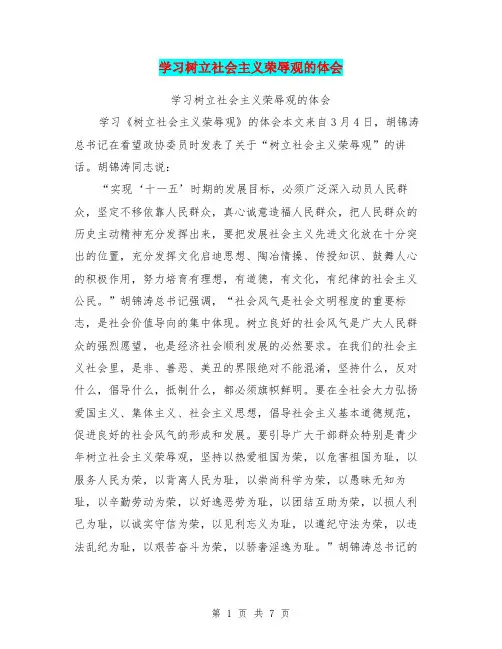 学习树立社会主义荣辱观的体会

学习树立社会主义荣辱观的体会

学习《树立社会主义荣辱观》的体会本文来自3月4日，胡锦涛总书记在看望政协委员时发表了关于“树立社会主义荣辱观”的讲话。胡锦涛同志说：

“实现‘十一五’时期的发展目标，必须广泛深入动员人民群众，坚定不移依靠人民群众，真心诚意造福人民群众，把人民群众的历史主动精神充分发挥出来，要把发展社会主义先进文化放在十分突出的位置，充分发挥文化启迪思想、陶冶情操、传授知识、鼓舞人心的积极作用，努力培育有理想，有道德，有文化，有纪律的社会主义公民。”胡锦涛总书记强调，“社会风气是社会文明程度的重要标志，是社会价值导向的集中体现。树立良好的社会风气是广大人民群众的强烈愿望，也是经济社会顺利发展的必然要求。在我们的社会主义社会里，是非、善恶、美丑的界限绝对不能混淆，坚持什么，反对什么，倡导什么，抵制什么，都必须旗帜鲜明。要在全社会大力弘扬爱国主义、集体主义、社会主义思想，倡导社会主义基本道德规范，促进良好的社会风气的形成和发展。要引导广大干部群众特别是青少年树立社会主义荣辱观，坚持以热爱祖国为荣，以危害祖国为耻，以服务人民为荣，以背离人民为耻，以崇尚科学为荣，以愚昧无知为耻，以辛勤劳动为荣，以好逸恶劳为耻，以团结互助为荣，以损人利己为耻，以诚实守信为荣，以见利忘义为耻，以遵纪守法为荣，以违法乱纪为耻，以艰苦奋斗为荣，以骄奢淫逸为耻。”胡锦涛总书记的

第 1 页 共 7 页